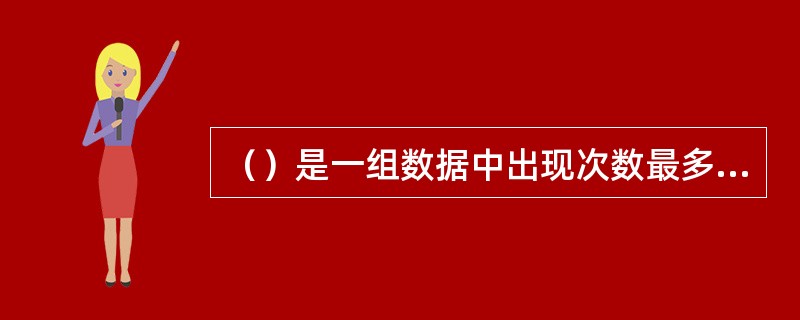 （）是一组数据中出现次数最多...